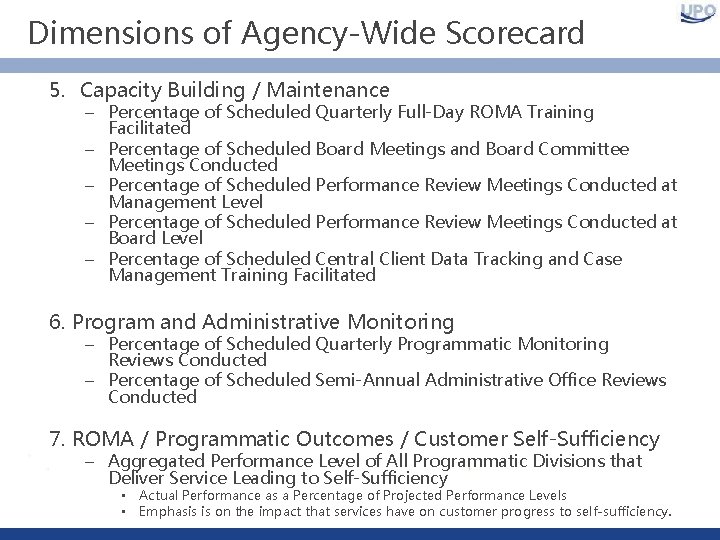 UPO

Dimensions of Agency-Wide Scorecard

5. Capacity Building / Maintenance
– Percentage of Scheduled Quarterly Full-Day ROMA Training Facilitated
– Percentage of Scheduled Board Meetings and Board Committee Meetings Conducted
– Percentage of Scheduled Performance Review Meetings Conducted at Management Level
– Percentage of Scheduled Performance Review Meetings Conducted at Board Level
– Percentage of Scheduled Central Client Data Tracking and Case Management Training Facilitated

6. Program and Administrative Monitoring
– Percentage of Scheduled Quarterly Programmatic Monitoring Reviews Conducted
– Percentage of Scheduled Semi-Annual Administrative Office Reviews Conducted

7. ROMA / Programmatic Outcomes / Customer Self-Sufficiency
– Aggregated Performance Level of All Programmatic Divisions that Deliver Service Leading to Self-Sufficiency
• Actual Performance as a Percentage of Projected Performance Levels
• Emphasis is on the impact that services have on customer progress to self-sufficiency.